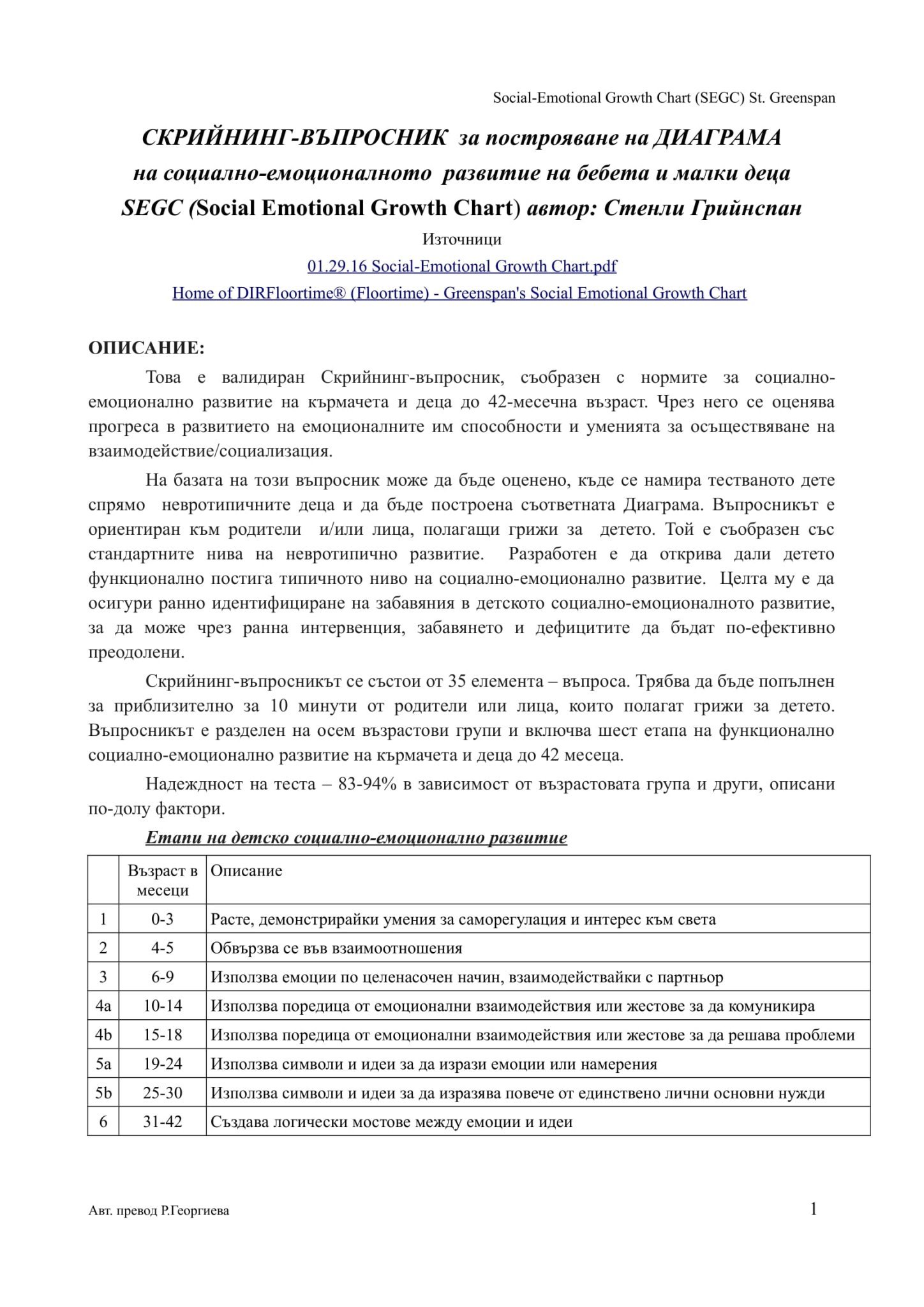 Social-Emotional Growth Chart (SEGC) St. Greenspan

СКРИЙНИНГ-ВЪПРОСНИК за построяване на ДИАГРАМА на социално-емоционалното развитие на бебета и малки деца SEGC (Social Emotional Growth Chart) автор: Стенли Грийнспан

Източници

01.29.16 Social-Emotional Growth Chart.pdf

Home of DIRFloortime® (Floortime) - Greenspan's Social Emotional Growth Chart

ОПИСАНИЕ:

Това е валидиран Скрийнинг-въпросник, съобразен с нормите за социално-емоционално развитие на кърмачета и деца до 42-месечна възраст. Чрез него се оценява прогреса в развитието на емоционалните им способности и уменията за осъществяване на взаимодействие/социализация.

На базата на този въпросник може да бъде оценено, къде се намира тестваното дете спрямо невротипичните деца и да бъде построена съответната Диаграма. Въпросникът е ориентиран към родители и/или лица, полагащи грижи за детето. Той е съобразен със стандартните нива на невротипично развитие. Разработен е да открива дали детето функционално постига типичното ниво на социално-емоционално развитие. Целта му е да осигури ранно идентифициране на забавяния в детското социално-емоционалното развитие, за да може чрез ранна интервенция, забавянето и дефицитите да бъдат по-ефективно преодолени.

Скрийнинг-въпросникът се състои от 35 елемента – въпроса. Трябва да бъде попълнен за приблизително за 10 минути от родители или лица, които полагат грижи за детето. Въпросникът е разделен на осем възрастови групи и включва шест етапа на функционално социално-емоционално развитие на кърмачета и деца до 42 месеца.

Надеждност на теста – 83-94% в зависимост от възрастовата група и други, описани по-долу фактори.

Етапи на детско социално-емоционално развитие

| | Възраст в месеци | Описание |
|---|---|---|
| 1 | 0-3 | Расте, демонстрирайки умения за саморегулация и интерес към света |
| 2 | 4-5 | Обвързва се във взаимоотношения |
| 3 | 6-9 | Използва емоции по целенасочен начин, взаимодействайки с партньор |
| 4a | 10-14 | Използва поредица от емоционални взаимодействия или жестове за да комуникира |
| 4b | 15-18 | Използва поредица от емоционални взаимодействия или жестове за да решава проблеми |
| 5a | 19-24 | Използва символи и идеи за да изрази емоции или намерения |
| 5b | 25-30 | Използва символи и идеи за да изразява повече от единствено лични основни нужди |
| 6 | 31-42 | Създава логически мостове между емоции и идеи |

Авт. превод Р.Георгиева

1